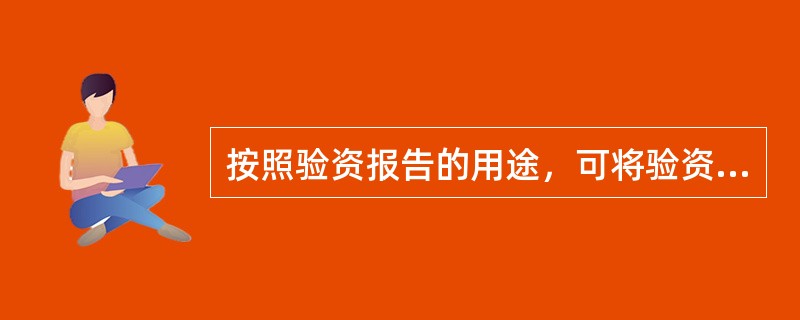 按照验资报告的用途，可将验资...